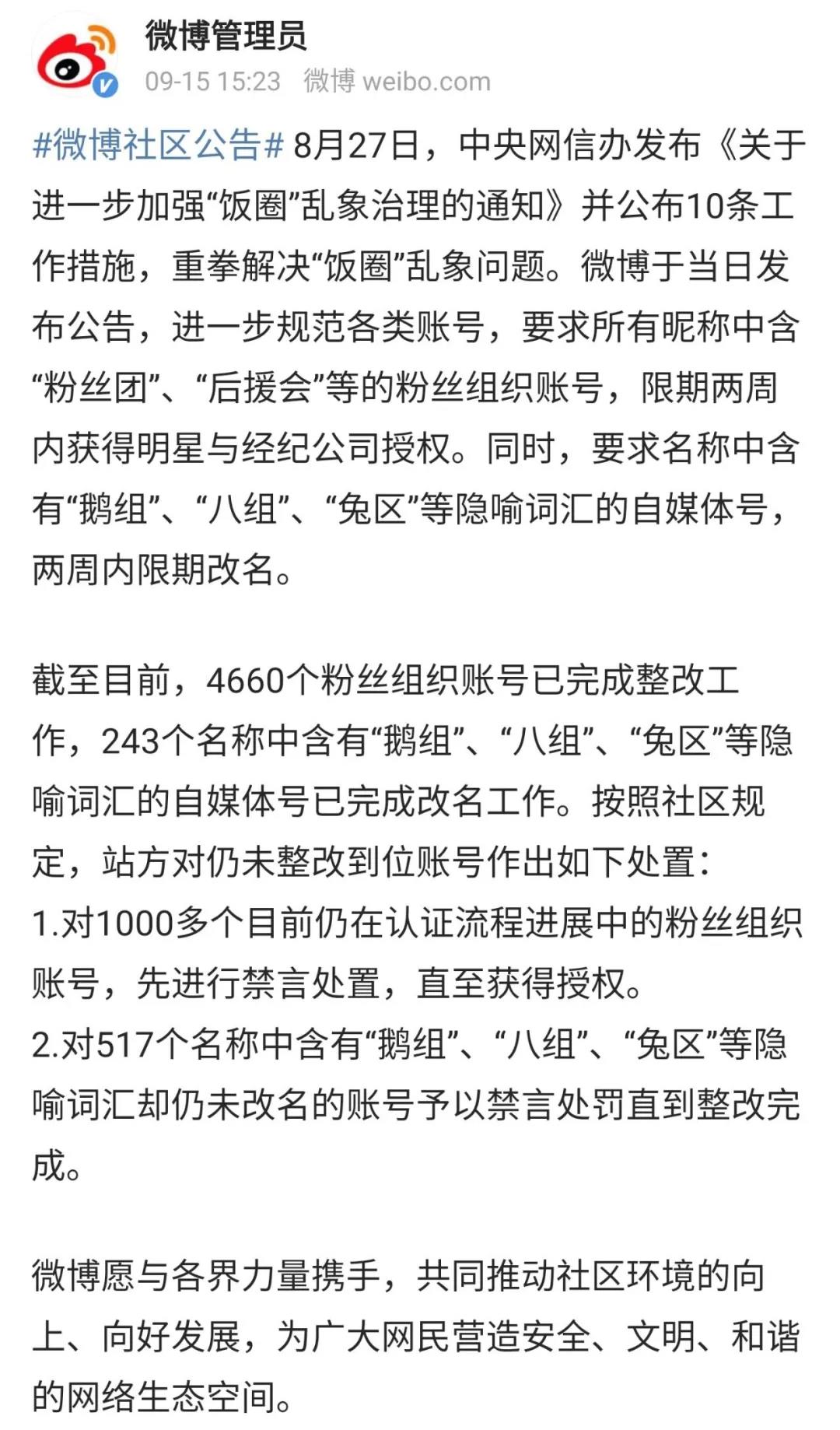 微博管理员
09-15 15:23 微博 weibo.com

#微博社区公告# 8月27日，中央网信办发布《关于进一步加强“饭圈”乱象治理的通知》并公布10条工作措施，重拳解决“饭圈”乱象问题。微博于当日发布公告，进一步规范各类账号，要求所有昵称中含“粉丝团”、“后援会”等的粉丝组织账号，限期两周内获得明星与经纪公司授权。同时，要求名称中含有“鹅组”、“八组”、“兔区”等隐喻词汇的自媒体号，两周内限期改名。

截至目前，4660个粉丝组织账号已完成整改工作，243个名称中含有“鹅组”、“八组”、“兔区”等隐喻词汇的自媒体号已完成改名工作。按照社区规定，站方对仍未整改到位账号作出如下处置：
1.对1000多个目前仍在认证流程进展中的粉丝组织账号，先进行禁言处置，直至获得授权。
2.对517个名称中含有“鹅组”、“八组”、“兔区”等隐喻词汇却仍未改名的账号予以禁言处罚直到整改完成。

微博愿与各界力量携手，共同推动社区环境的向上、向好发展，为广大网民营造安全、文明、和谐的网络生态空间。